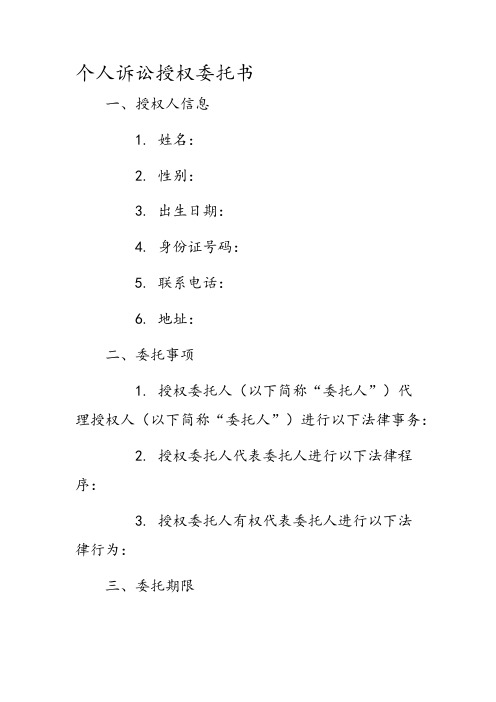 个人诉讼授权委托书

一、授权人信息

1. 姓名：

2. 性别：

3. 出生日期：

4. 身份证号码：

5. 联系电话：

6. 地址：

二、委托事项

1. 授权委托人（以下简称“委托人”）代理授权人（以下简称“委托人”）进行以下法律事务：

2. 授权委托人代表委托人进行以下法律程序：

3. 授权委托人有权代表委托人进行以下法律行为：

三、委托期限